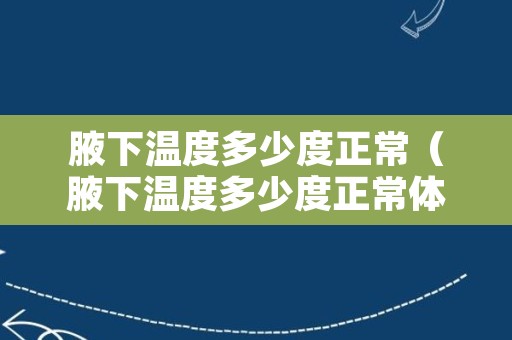 腋下温度多少度正常（腋下温度多少度正常体